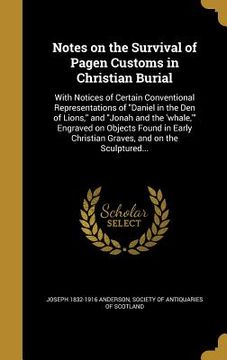 Notes on the Survival of Pagen Customs in Christian Burial

With Notices of Certain Conventional Representations of "Daniel in the Den of Lions," and "Jonah and the 'whale,'" Engraved on Objects Found in Early Christian Graves, and on the Sculptured...

Scholar SELECT

JOSEPH 1832-1916 ANDERSON, SOCIETY OF ANTIQUARIES OF SCOTLAND